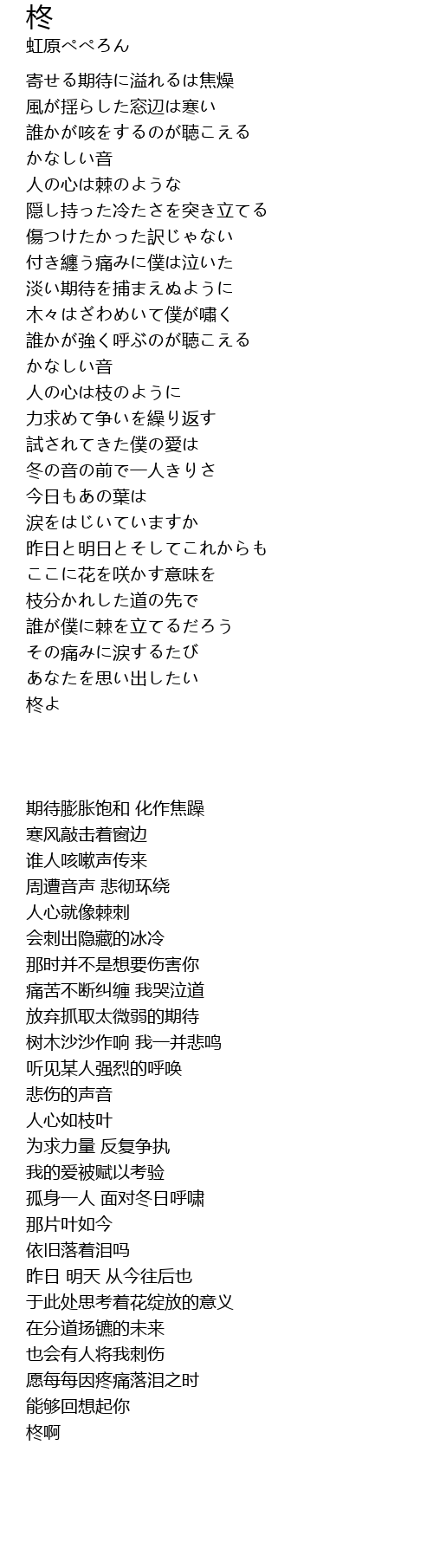 柊
虹原ぺぺろん

寄せる期待に溢れるは焦燥
風が揺らした窓辺は寒い
誰かが咳をするのが聴こえる
かなしい音
人の心は棘のような
隠し持った冷たさを突き立てる
傷つけたかった訳じゃない
付き纏う痛みに僕は泣いた
淡い期待を捕まえぬように
木々はざわめいて僕が嘯く
誰かが強く呼ぶのが聴こえる
かなしい音
人の心は枝のように
力求めて争いを繰り返す
試されてきた僕の愛は
冬の音の前で一人きりさ
今日もあの葉は
涙をはじいていますか
昨日と明日とそしてこれからも
ここに花を咲かす意味を
枝分かれした道の先で
誰が僕に棘を立てるだろう
その痛みに涙するたび
あなたを思い出したい
柊よ

期待膨胀饱和 化作焦躁
寒风敲击着窗边
谁人咳嗽声传来
周遭音声 悲彻环绕
人心就像棘刺
会刺出隐藏的冰冷
那时并不是想要伤害你
痛苦不断纠缠 我哭泣道
放弃抓取太微弱的期待
树木沙沙作响 我一并悲鸣
听见某人强烈的呼唤
悲伤的声音
人心如枝叶
为求力量 反复争执
我的爱被赋以考验
孤身一人 面对冬日呼啸
那片叶如今
依旧落着泪吗
昨日 明天 从今往后也
于此处思考着花绽放的意义
在分道扬镳的未来
也会有人将我刺伤
愿每每因疼痛落泪之时
能够回想起你
柊啊